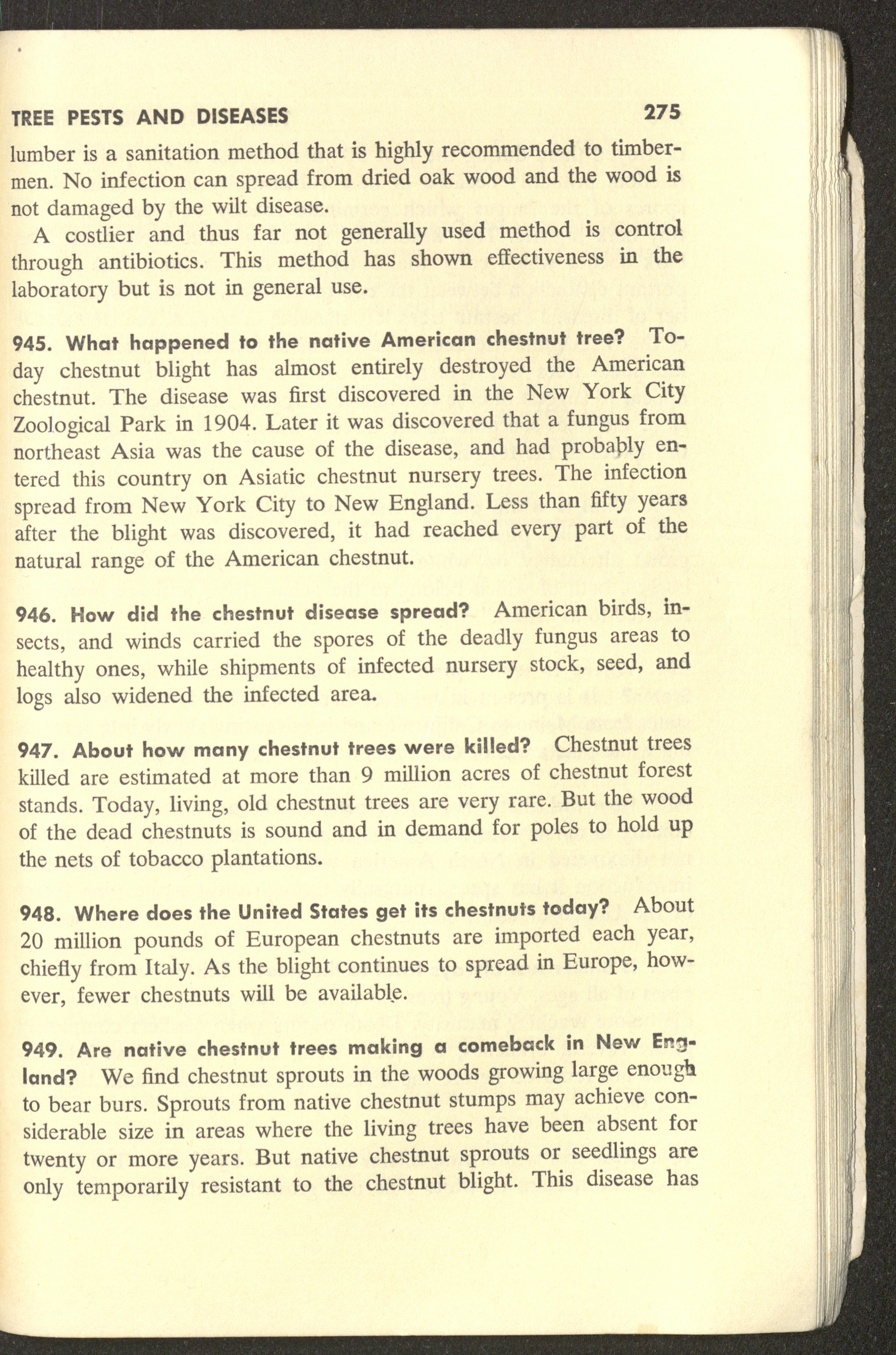 TREE PESTS AND DISEASES 275

lumber is a sanitation method that is highly recommended to timbermen. No infection can spread from dried oak wood and the wood is not damaged by the wilt disease.

A costlier and thus far not generally used method is control through antibiotics. This method has shown effectiveness in the laboratory but is not in general use.

945. What happened to the native American chestnut tree? Today chestnut blight has almost entirely destroyed the American chestnut. The disease was first discovered in the New York City Zoological Park in 1904. Later it was discovered that a fungus from northeast Asia was the cause of the disease, and had probably entered this country on Asiatic chestnut nursery trees. The infection spread from New York City to New England. Less than fifty years after the blight was discovered, it had reached every part of the natural range of the American chestnut.

946. How did the chestnut disease spread? American birds, insects, and winds carried the spores of the deadly fungus areas to healthy ones, while shipments of infected nursery stock, seed, and logs also widened the infected area.

947. About how many chestnut trees were killed? Chestnut trees killed are estimated at more than 9 million acres of chestnut forest stands. Today, living, old chestnut trees are very rare. But the wood of the dead chestnuts is sound and in demand for poles to hold up the nets of tobacco plantations.

948. Where does the United States get its chestnuts today? About 20 million pounds of European chestnuts are imported each year, chiefly from Italy. As the blight continues to spread in Europe, however, fewer chestnuts will be available.

949. Are native chestnut trees making a comeback in New England? We find chestnut sprouts in the woods growing large enough to bear burs. Sprouts from native chestnut stumps may achieve considerable size in areas where the living trees have been absent for twenty or more years. But native chestnut sprouts or seedlings are only temporarily resistant to the chestnut blight. This disease has